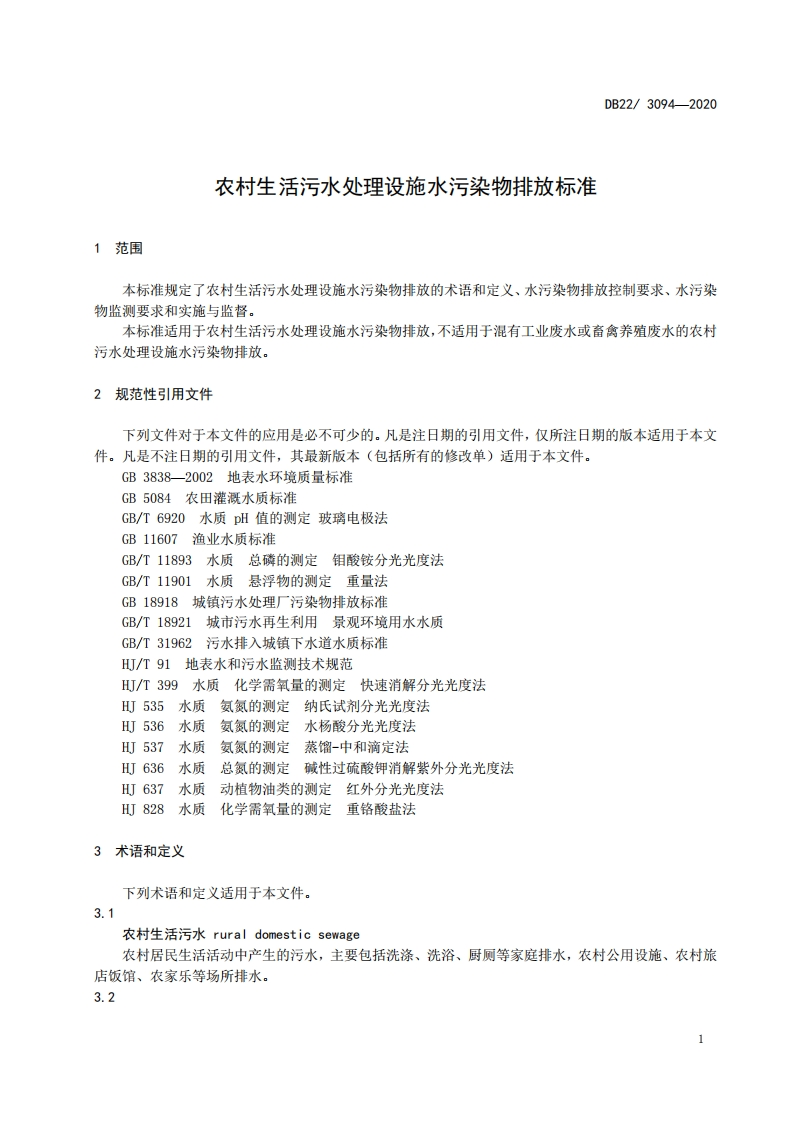 DB22/ 3094—2020

农村生活污水处理设施水污染物排放标准

1 范围

本标准规定了农村生活污水处理设施水污染物排放的术语和定义、水污染物排放控制要求、水污染物监测要求和实施与监督。

本标准适用于农村生活污水处理设施水污染物排放,不适用于混有工业废水或畜禽养殖废水的农村污水处理设施水污染物排放。

2 规范性引用文件

下列文件对于本文件的应用是必不可少的。凡是注日期的引用文件,仅所注日期的版本适用于本文件。凡是不注日期的引用文件,其最新版本(包括所有的修改单)适用于本文件。

GB 3838—2002 地表水环境质量标准
GB 5084 农田灌溉水质标准
GB/T 6920 水质 pH 值的测定 玻璃电极法
GB 11607 渔业水质标准
GB/T 11893 水质 总磷的测定 钼酸铵分光光度法
GB/T 11901 水质 悬浮物的测定 重量法
GB 18918 城镇污水处理厂污染物排放标准
GB/T 18921 城市污水再生利用 景观环境用水水质
GB/T 31962 污水排入城镇下水道水质标准
HJ/T 91 地表水和污水监测技术规范
HJ/T 399 水质 化学需氧量的测定 快速消解分光光度法
HJ 535 水质 氨氮的测定 纳氏试剂分光光度法
HJ 536 水质 氨氮的测定 水杨酸分光光度法
HJ 537 水质 氨氮的测定 蒸馏-中和滴定法
HJ 636 水质 总氮的测定 碱性过硫酸钾消解紫外分光光度法
HJ 637 水质 动植物油类的测定 红外分光光度法
HJ 828 水质 化学需氧量的测定 重铬酸盐法

3 术语和定义

下列术语和定义适用于本文件。

3.1

农村生活污水 rural domestic sewage

农村居民生活活动中产生的污水,主要包括洗涤、洗浴、厨厕等家庭排水,农村公用设施、农村旅店饭馆、农家乐等场所排水。

3.2

1